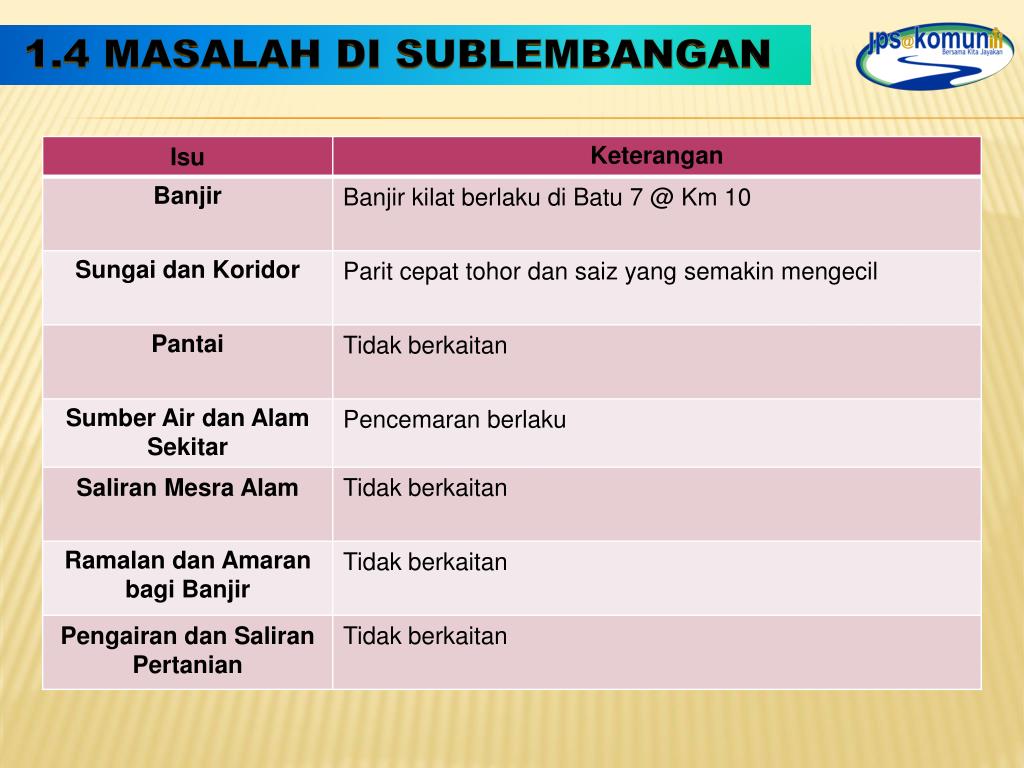 1.4 MASALAH DI SUBLEMBANGAN

jps@komuniti
Bersama Kita Jayakan

| Isu | Keterangan |
|---|---|
| Banjir | Banjir kilat berlaku di Batu 7 @ Km 10 |
| Sungai dan Koridor | Parit cepat tohor dan saiz yang semakin mengecil |
| Pantai | Tidak berkaitan |
| Sumber Air dan Alam Sekitar | Pencemaran berlaku |
| Saliran Mesra Alam | Tidak berkaitan |
| Ramalan dan Amaran bagi Banjir | Tidak berkaitan |
| Pengairan dan Saliran Pertanian | Tidak berkaitan |